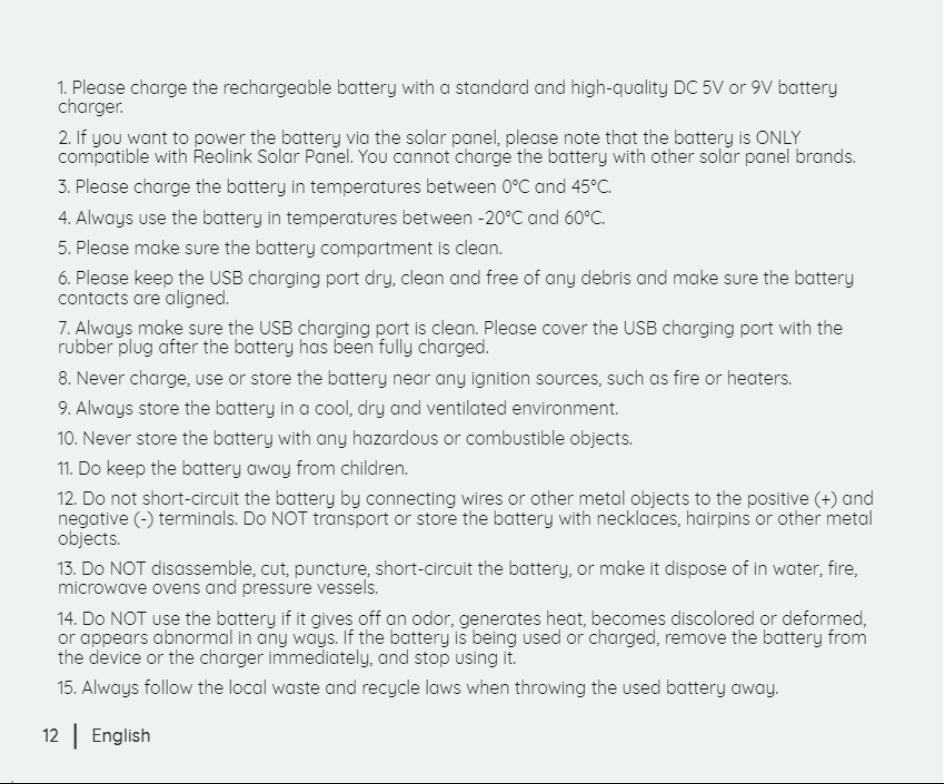 1. Please charge the rechargeable battery with a standard and high-quality DC 5V or 9V battery charger.

2. If you want to power the battery via the solar panel, please note that the battery is ONLY compatible with Reolink Solar Panel. You cannot charge the battery with other solar panel brands.

3. Please charge the battery in temperatures between 0°C and 45°C.

4. Always use the battery in temperatures between -20°C and 60°C.

5. Please make sure the battery compartment is clean.

6. Please keep the USB charging port dry, clean and free of any debris and make sure the battery contacts are aligned.

7. Always make sure the USB charging port is clean. Please cover the USB charging port with the rubber plug after the battery has been fully charged.

8. Never charge, use or store the battery near any ignition sources, such as fire or heaters.

9. Always store the battery in a cool, dry and ventilated environment.

10. Never store the battery with any hazardous or combustible objects.

11. Do keep the battery away from children.

12. Do not short-circuit the battery by connecting wires or other metal objects to the positive (+) and negative (-) terminals. Do NOT transport or store the battery with necklaces, hairpins or other metal objects.

13. Do NOT disassemble, cut, puncture, short-circuit the battery, or make it dispose of in water, fire, microwave ovens and pressure vessels.

14. Do NOT use the battery if it gives off an odor, generates heat, becomes discolored or deformed, or appears abnormal in any ways. If the battery is being used or charged, remove the battery from the device or the charger immediately, and stop using it.

15. Always follow the local waste and recycle laws when throwing the used battery away.

12 | English